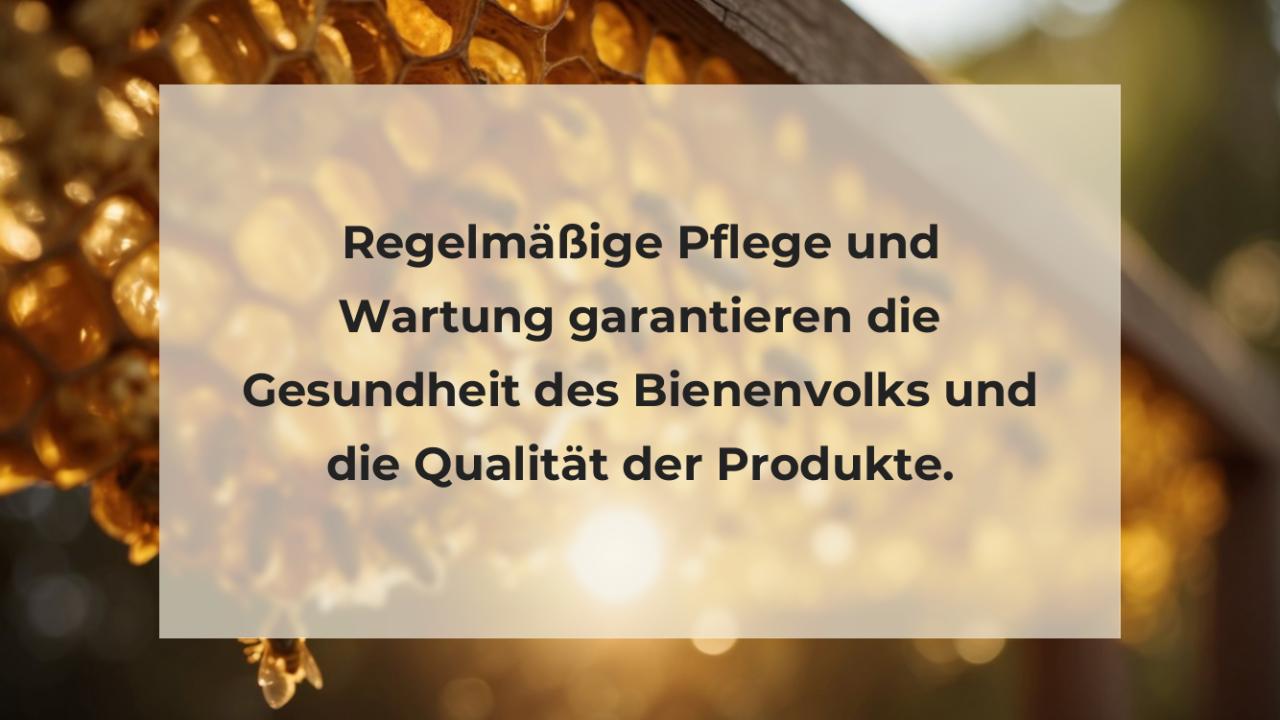 Regelmäßige Pflege und Wartung garantieren die Gesundheit des Bienenvolks und die Qualität der Produkte.